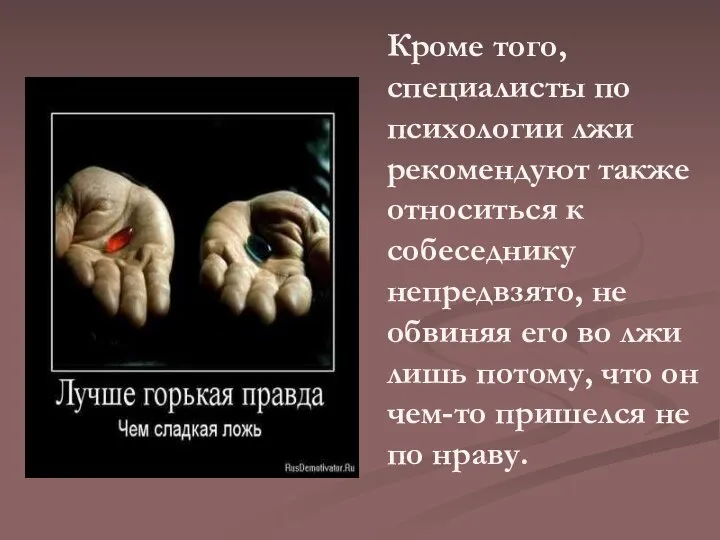 Лучше горькая правда
Чем сладкая ложь

RusDemotivator.Ru

Кроме того, специалисты по психологии лжи рекомендуют также относиться к собеседнику непредвзято, не обвиняя его во лжи лишь потому, что он чем-то пришелся не по нраву.